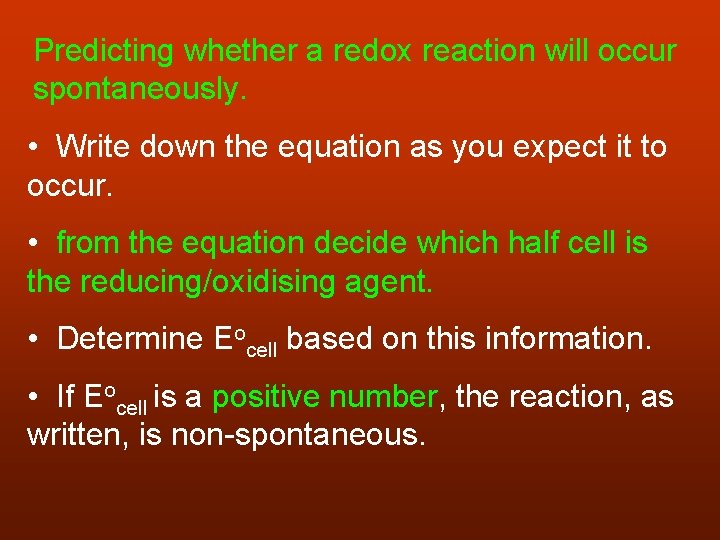 Predicting whether a redox reaction will occur spontaneously.

• Write down the equation as you expect it to occur.

• from the equation decide which half cell is the reducing/oxidising agent.

• Determine $E^o_{cell}$ based on this information.

• If $E^o_{cell}$ is a positive number, the reaction, as written, is non-spontaneous.